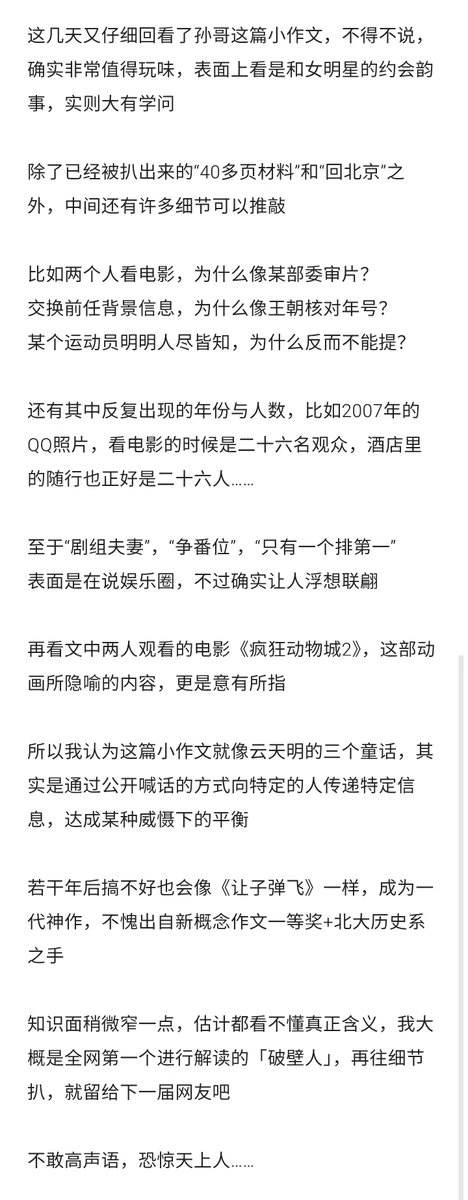 这几天又仔细回看了孙哥这篇小作文，不得不说，确实非常值得玩味，表面上看是和女明星的约会韵事，实则大有学问

除了已经被扒出来的“40多页材料”和“回北京”之外，中间还有许多细节可以推敲

比如两个人看电影，为什么像某部委审片？
交换前任背景信息，为什么像王朝核对年号？
某个运动员明明人尽皆知，为什么反而不能提？

还有其中反复出现的年份与人数，比如2007年的QQ照片，看电影的时候是二十六名观众，酒店里的随行也正好是二十六人……

至于“剧组夫妻”，“争番位”，“只有一个排第一”
表面是在说娱乐圈，不过确实让人浮想联翩

再看文中两人观看的电影《疯狂动物城2》，这部动画所隐喻的内容，更是意有所指

所以我认为这篇小作文就像云天明的三个童话，其实是通过公开喊话的方式向特定的人传递特定信息，达成某种威慑下的平衡

若干年后搞不好也会像《让子弹飞》一样，成为一代神作，不愧出自新概念作文一等奖+北大历史系之手

知识面稍微窄一点，估计都看不懂真正含义，我大概是全网第一个进行解读的「破壁人」，再往细节扒，就留给下一届网友吧

不敢高声语，恐惊天上人……